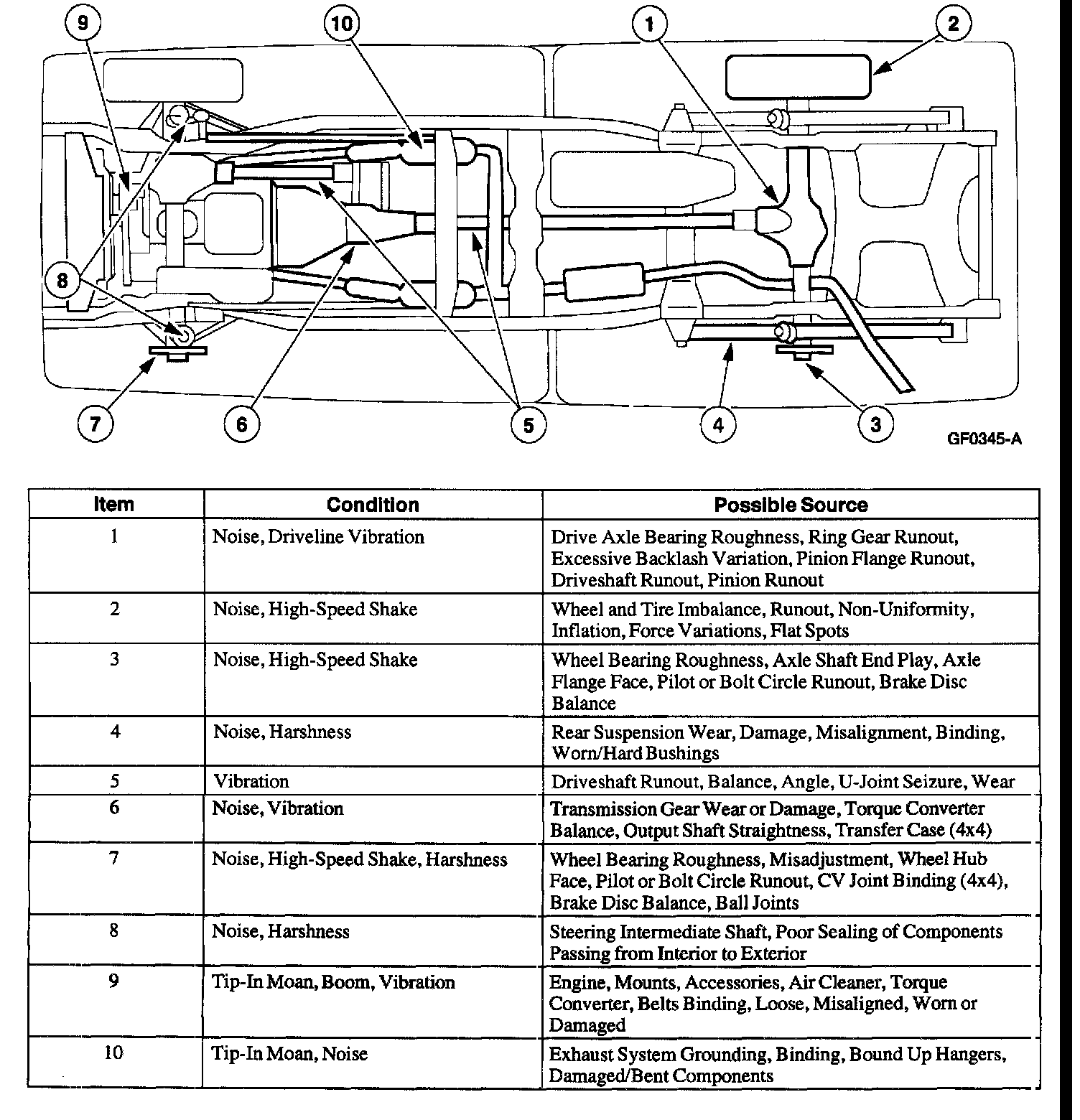 9 10 1 2

8

7 6 5 4 3

GF0345-A

| Item | Condition | Possible Source |
|---|---|---|
| 1 | Noise, Driveline Vibration | Drive Axle Bearing Roughness, Ring Gear Runout, Excessive Backlash Variation, Pinion Flange Runout, Driveshaft Runout, Pinion Runout |
| 2 | Noise, High-Speed Shake | Wheel and Tire Imbalance, Runout, Non-Uniformity, Inflation, Force Variations, Flat Spots |
| 3 | Noise, High-Speed Shake | Wheel Bearing Roughness, Axle Shaft End Play, Axle Flange Face, Pilot or Bolt Circle Runout, Brake Disc Balance |
| 4 | Noise, Harshness | Rear Suspension Wear, Damage, Misalignment, Binding, Worn/Hard Bushings |
| 5 | Vibration | Driveshaft Runout, Balance, Angle, U-Joint Seizure, Wear |
| 6 | Noise, Vibration | Transmission Gear Wear or Damage, Torque Converter Balance, Output Shaft Straightness, Transfer Case (4x4) |
| 7 | Noise, High-Speed Shake, Harshness | Wheel Bearing Roughness, Misadjustment, Wheel Hub Face, Pilot or Bolt Circle Runout, CV Joint Binding (4x4), Brake Disc Balance, Ball Joints |
| 8 | Noise, Harshness | Steering Intermediate Shaft, Poor Sealing of Components Passing from Interior to Exterior |
| 9 | Tip-In Moan, Boom, Vibration | Engine, Mounts, Accessories, Air Cleaner, Torque Converter, Belts Binding, Loose, Misaligned, Worn or Damaged |
| 10 | Tip-In Moan, Noise | Exhaust System Grounding, Binding, Bound Up Hangers, Damaged/Bent Components |